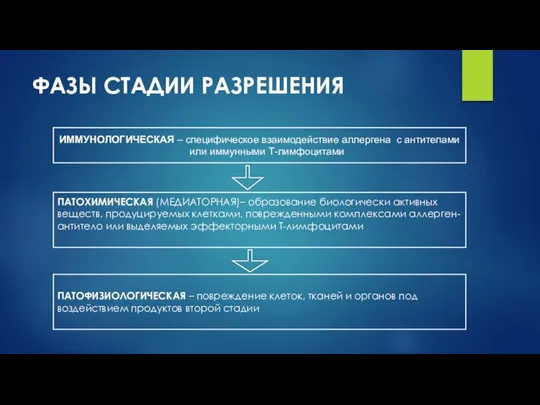 ФАЗЫ СТАДИИ РАЗРЕШЕНИЯ

ИММУНОЛОГИЧЕСКАЯ – специфическое взаимодействие аллергена с антителами или иммунными Т-лимфоцитами

ПАТОХИМИЧЕСКАЯ (МЕДИАТОРНАЯ)– образование биологически активных веществ, продуцируемых клетками, поврежденными комплексами аллерген-антитело или выделяемых эффекторными Т-лимфоцитами

ПАТОФИЗИОЛОГИЧЕСКАЯ – повреждение клеток, тканей и органов под воздействием продуктов второй стадии